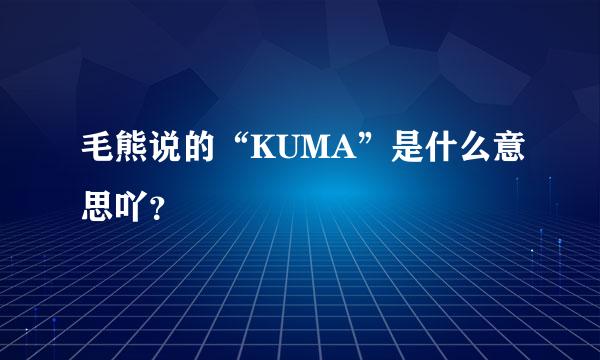 毛熊说的“KUMA”是什么意思吖？